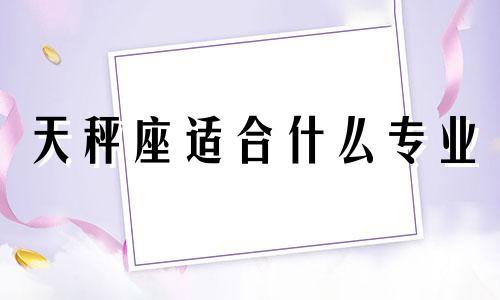 天秤座适合什么专业